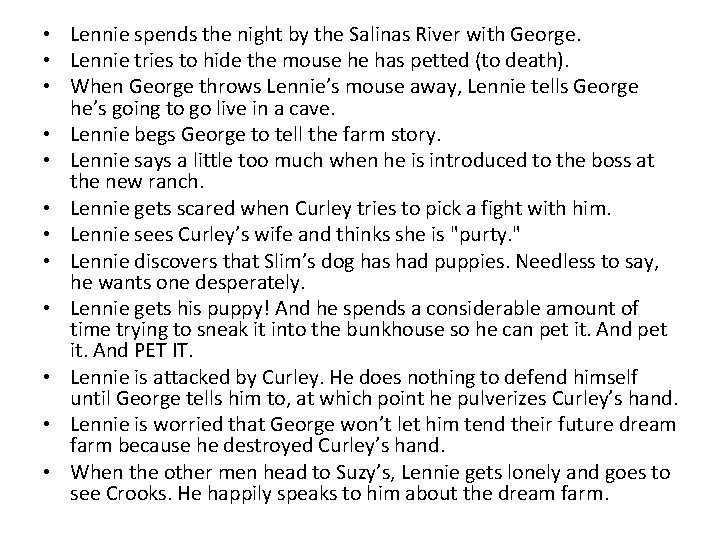 • Lennie spends the night by the Salinas River with George.
• Lennie tries to hide the mouse he has petted (to death).
• When George throws Lennie's mouse away, Lennie tells George he's going to go live in a cave.
• Lennie begs George to tell the farm story.
• Lennie says a little too much when he is introduced to the boss at the new ranch.
• Lennie gets scared when Curley tries to pick a fight with him.
• Lennie sees Curley's wife and thinks she is "purty."
• Lennie discovers that Slim's dog has had puppies. Needless to say, he wants one desperately.
• Lennie gets his puppy! And he spends a considerable amount of time trying to sneak it into the bunkhouse so he can pet it. And pet it. And PET IT.
• Lennie is attacked by Curley. He does nothing to defend himself until George tells him to, at which point he pulverizes Curley's hand.
• Lennie is worried that George won't let him tend their future dream farm because he destroyed Curley's hand.
• When the other men head to Suzy's, Lennie gets lonely and goes to see Crooks. He happily speaks to him about the dream farm.